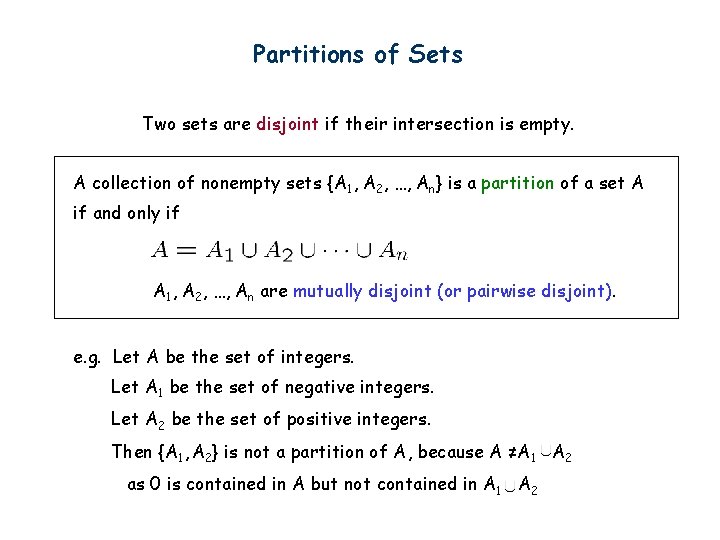 Partitions of Sets

Two sets are disjoint if their intersection is empty.

A collection of nonempty sets $\{A_1, A_2, ..., A_n\}$ is a partition of a set A if and only if

$A = A_1 \cup A_2 \cup \cdots \cup A_n$

$A_1, A_2, ..., A_n$ are mutually disjoint (or pairwise disjoint).

e.g. Let A be the set of integers.

Let $A_1$ be the set of negative integers.

Let $A_2$ be the set of positive integers.

Then $\{A_1, A_2\}$ is not a partition of A, because $A \neq A_1 \cup A_2$

as 0 is contained in A but not contained in $A_1 \cup A_2$